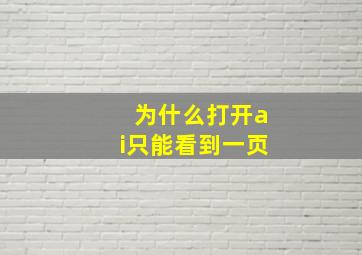 为什么打开ai只能看到一页